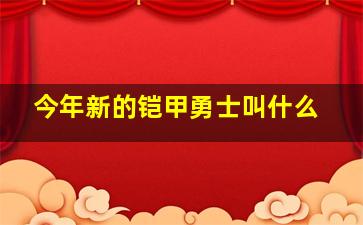 今年新的铠甲勇士叫什么